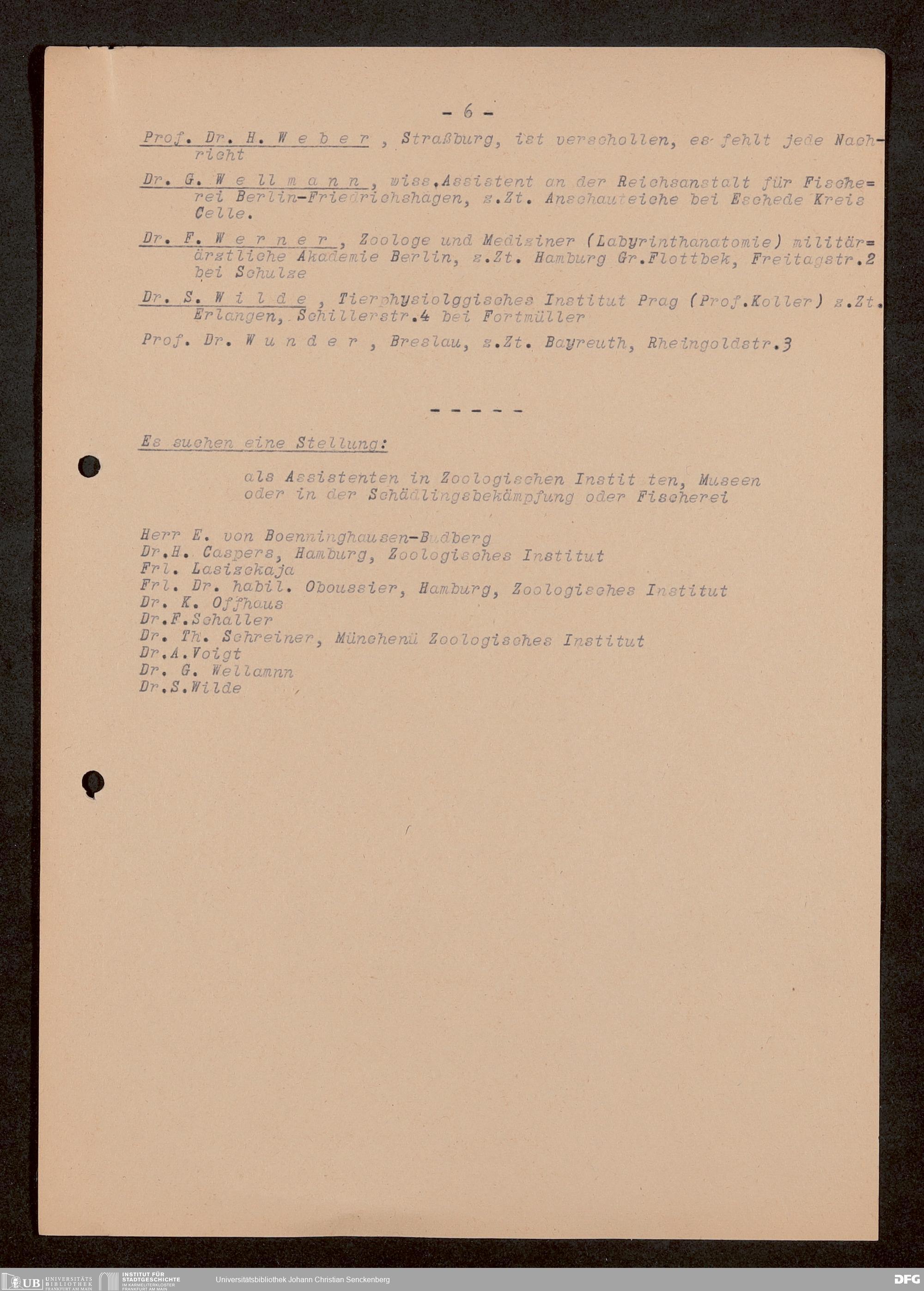 - 6 -

Prof. Dr. H. W e b e r , Straßburg, ist verschollen, es fehlt jede Nachricht

Dr. G. W e l l m a n n , wiss.Assistent an der Reichsanstalt für Fischerei Berlin-Friedrichshagen, z.Zt. Anschauteiche bei Eschede Kreis Celle.

Dr. F. W e r n e r , Zoologe und Mediziner (Labyrinthanatomie) militärärztliche Akademie Berlin, z.Zt. Hamburg Gr.Flottbek, Freitagstr.2 bei Schulze

Dr. S. W i l d e , Tierphysiolggisches Institut Prag (Prof.Koller) z.Zt. Erlangen, Schillerstr.4 bei Fortmüller

Prof. Dr. W u n d e r , Breslau, z.Zt. Bayreuth, Rheingoldstr.3

- - - - -

Es suchen eine Stellung:

als Assistenten in Zoologischen Instit ten, Museen oder in der Schädlingsbekämpfung oder Fischerei

Herr E. von Boenninghausen-Budberg
Dr.H. Caspers, Hamburg, Zoologisches Institut
Frl. Lasizckaja
Frl. Dr. habil. Oboussier, Hamburg, Zoologisches Institut
Dr. K. Offhaus
Dr.F.Schaller
Dr. Th. Schreiner, Münchenü Zoologisches Institut
Dr.A.Voigt
Dr. G. Wellamnn
Dr.S.Wilde

UB UNIVERSITÄTS BIBLIOTHEK FRANKFURT AM MAIN
INSTITUT FÜR STADTGESCHICHTE IM KARMELITERKLOSTER FRANKFURT AM MAIN
Universitätsbibliothek Johann Christian Senckenberg
DFG